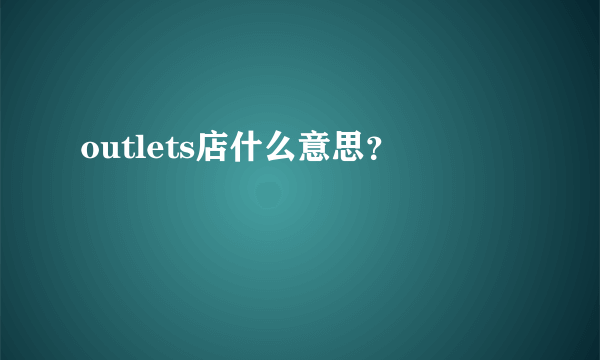 outlets店什么意思？